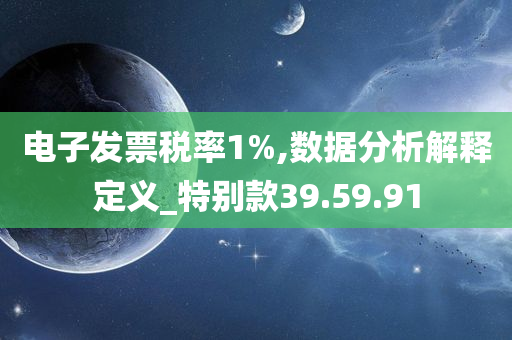 电子发票税率1%,数据分析解释定义_特别款39.59.91